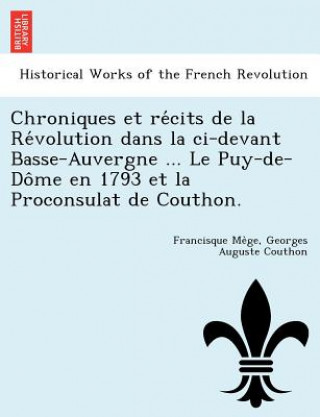 BRITISH LIBRARY

Historical Works of the French Revolution

Chroniques et récits de la Révolution dans la ci-devant Basse-Auvergne ... Le Puy-de-Dôme en 1793 et la Proconsulat de Couthon.

Francisque Mège, Georges Auguste Couthon